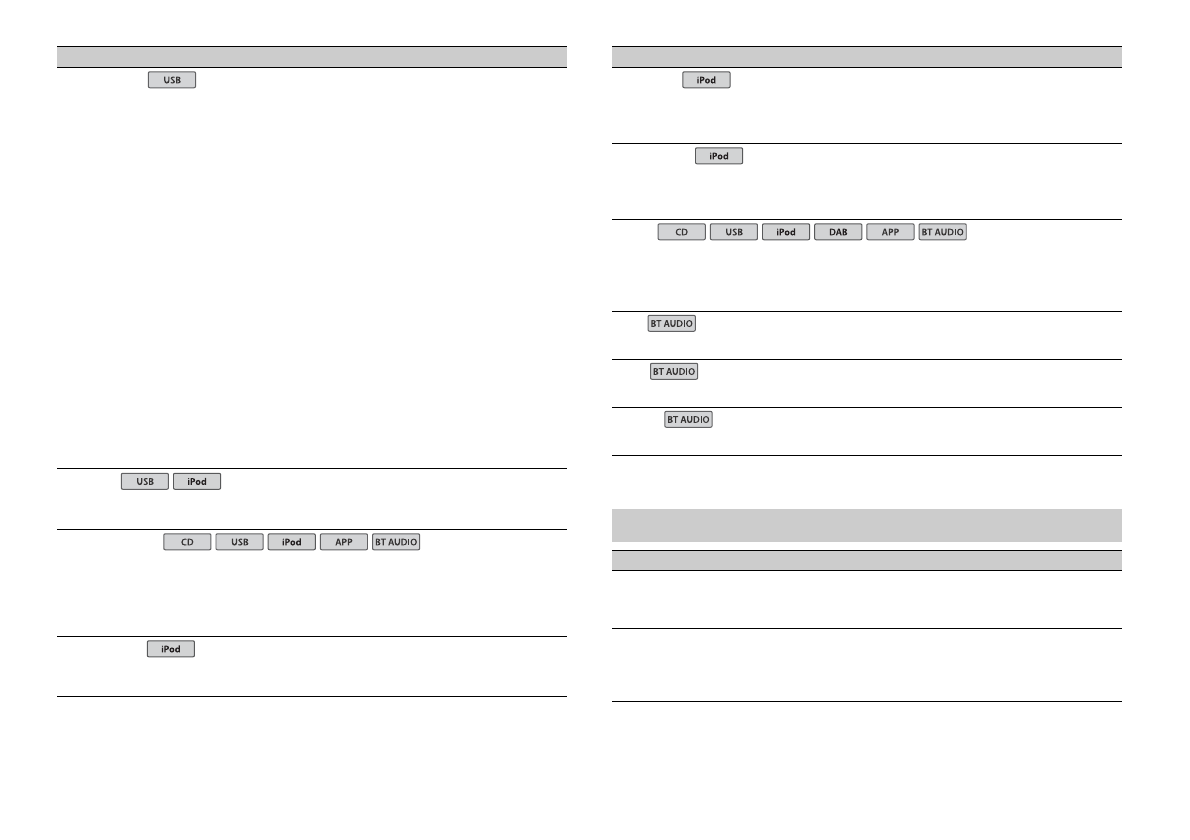 USB

USB iPod

CD USB iPod APP BT AUDIO

iPod

iPod

iPod

CD USB iPod DAB APP BT AUDIO

BT AUDIO

BT AUDIO

BT AUDIO